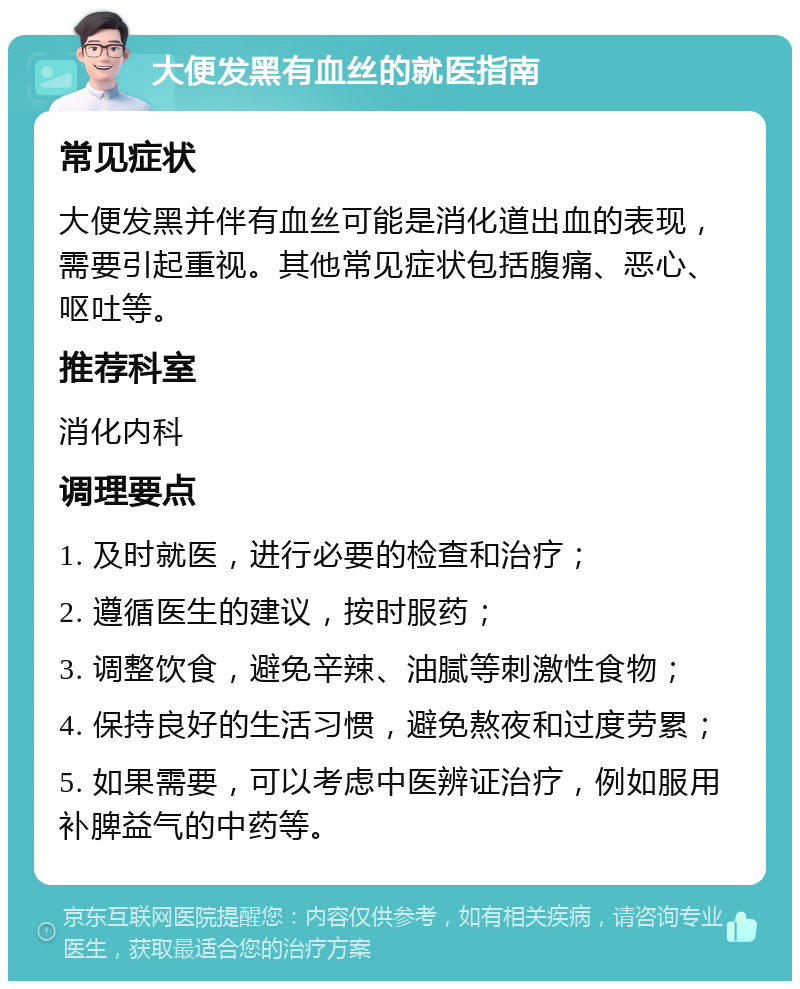 大便发黑有血丝的就医指南

常见症状

大便发黑并伴有血丝可能是消化道出血的表现，需要引起重视。其他常见症状包括腹痛、恶心、呕吐等。

推荐科室

消化内科

调理要点

1. 及时就医，进行必要的检查和治疗；

2. 遵循医生的建议，按时服药；

3. 调整饮食，避免辛辣、油腻等刺激性食物；

4. 保持良好的生活习惯，避免熬夜和过度劳累；

5. 如果需要，可以考虑中医辨证治疗，例如服用补脾益气的中药等。

京东互联网医院提醒您：内容仅供参考，如有相关疾病，请咨询专业医生，获取最适合您的治疗方案